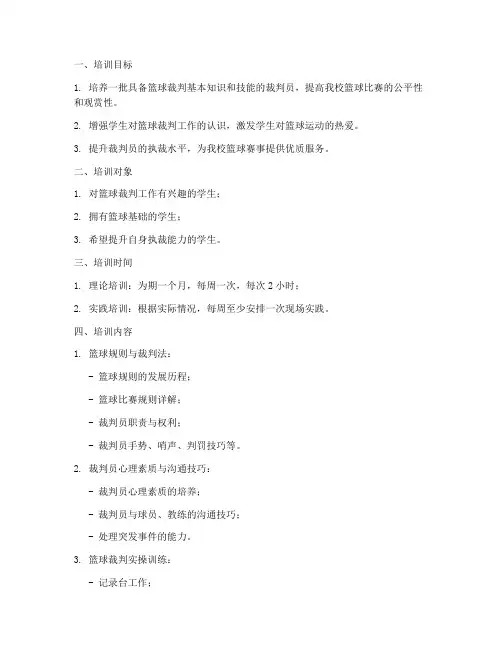 一、培训目标

1. 培养一批具备篮球裁判基本知识和技能的裁判员，提高我校篮球比赛的公平性和观赏性。

2. 增强学生对篮球裁判工作的认识，激发学生对篮球运动的热爱。

3. 提升裁判员的执裁水平，为我校篮球赛事提供优质服务。

二、培训对象

1. 对篮球裁判工作有兴趣的学生；

2. 拥有篮球基础的学生；

3. 希望提升自身执裁能力的学生。

三、培训时间

1. 理论培训：为期一个月，每周一次，每次 2 小时；

2. 实践培训：根据实际情况，每周至少安排一次现场实践。

四、培训内容

1. 篮球规则与裁判法：

- 篮球规则的发展历程；

- 篮球比赛规则详解；

- 裁判员职责与权利；

- 裁判员手势、哨声、判罚技巧等。

2. 裁判员心理素质与沟通技巧：

- 裁判员心理素质的培养；

- 裁判员与球员、教练的沟通技巧；

- 处理突发事件的能力。

3. 篮球裁判实操训练：

- 记录台工作；